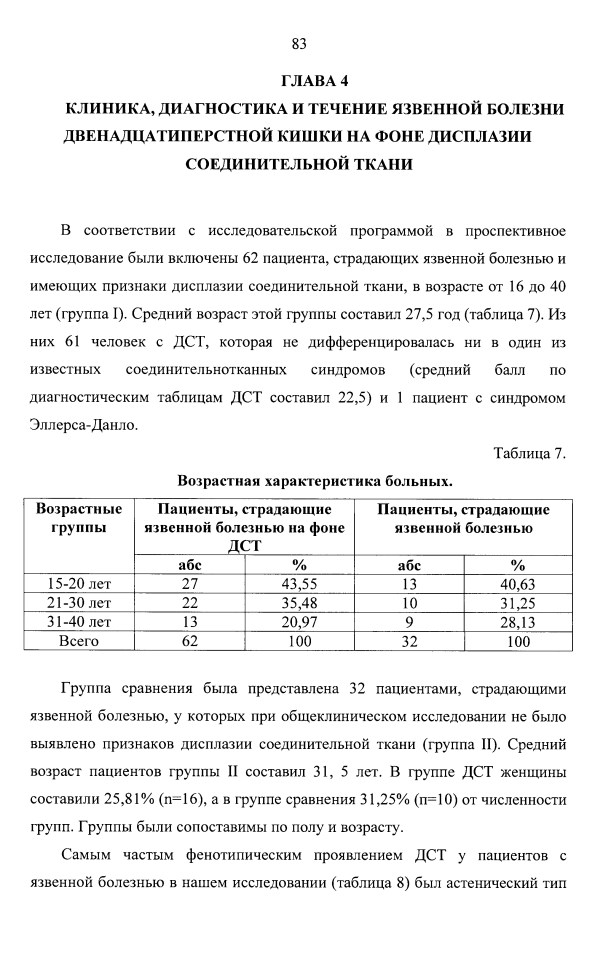 83

ГЛАВА 4

КЛИНИКА, ДИАГНОСТИКА И ТЕЧЕНИЕ ЯЗВЕННОЙ БОЛЕЗНИ ДВЕНАДЦАТИПЕРСТНОЙ КИШКИ НА ФОНЕ ДИСПЛАЗИИ СОЕДИНИТЕЛЬНОЙ ТКАНИ

В соответствии с исследовательской программой в проспективное исследование были включены 62 пациента, страдающих язвенной болезнью и имеющих признаки дисплазии соединительной ткани, в возрасте от 16 до 40 лет (группа I). Средний возраст этой группы составил 27,5 год (таблица 7). Из них 61 человек с ДСТ, которая не дифференцировалась ни в один из известных соединительнотканных синдромов (средний балл по диагностическим таблицам ДСТ составил 22,5) и 1 пациент с синдромом Эллерса-Данло.

Таблица 7.

Возрастная характеристика больных.

| Возрастные группы | Пациенты, страдающие язвенной болезнью на фоне ДСТ | | Пациенты, страдающие язвенной болезнью | |
|---|---|---|---|---|
| | абс | % | абс | % |
| 15-20 лет | 27 | 43,55 | 13 | 40,63 |
| 21-30 лет | 22 | 35,48 | 10 | 31,25 |
| 31-40 лет | 13 | 20,97 | 9 | 28,13 |
| Всего | 62 | 100 | 32 | 100 |

Группа сравнения была представлена 32 пациентами, страдающими язвенной болезнью, у которых при общеклиническом исследовании не было выявлено признаков дисплазии соединительной ткани (группа II). Средний возраст пациентов группы II составил 31, 5 лет. В группе ДСТ женщины составили 25,81% (n=16), а в группе сравнения 31,25% (n=10) от численности групп. Группы были сопоставимы по полу и возрасту.

Самым частым фенотипическим проявлением ДСТ у пациентов с язвенной болезнью в нашем исследовании (таблица 8) был астенический тип